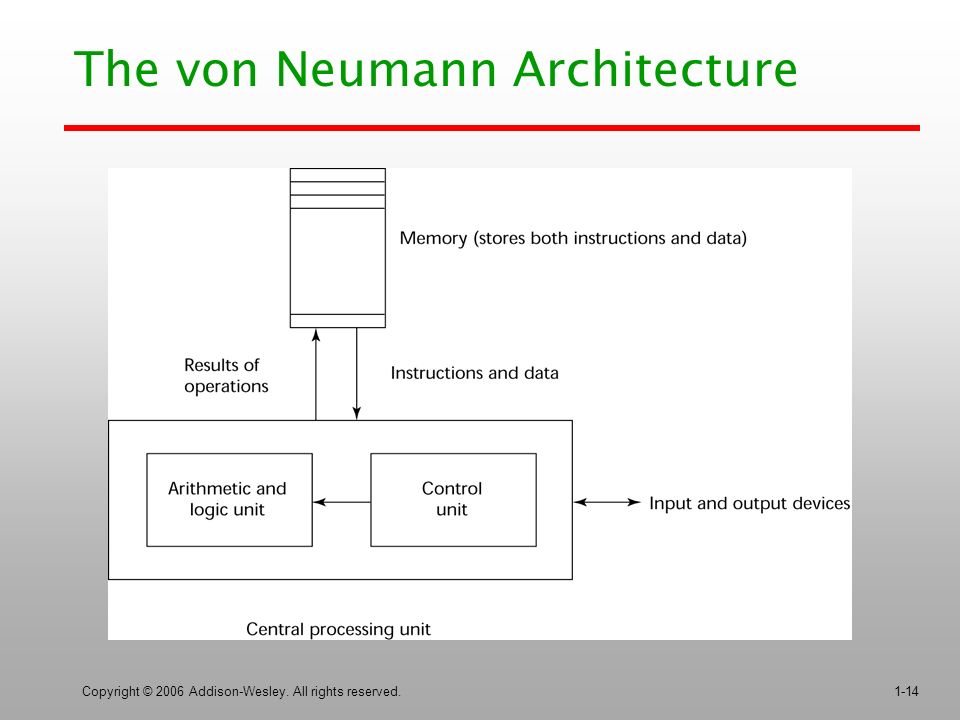 The von Neumann Architecture

Memory (stores both instructions and data)

Results of operations

Instructions and data

Arithmetic and logic unit

Control unit

Input and output devices

Central processing unit

Copyright © 2006 Addison-Wesley. All rights reserved.

1-14